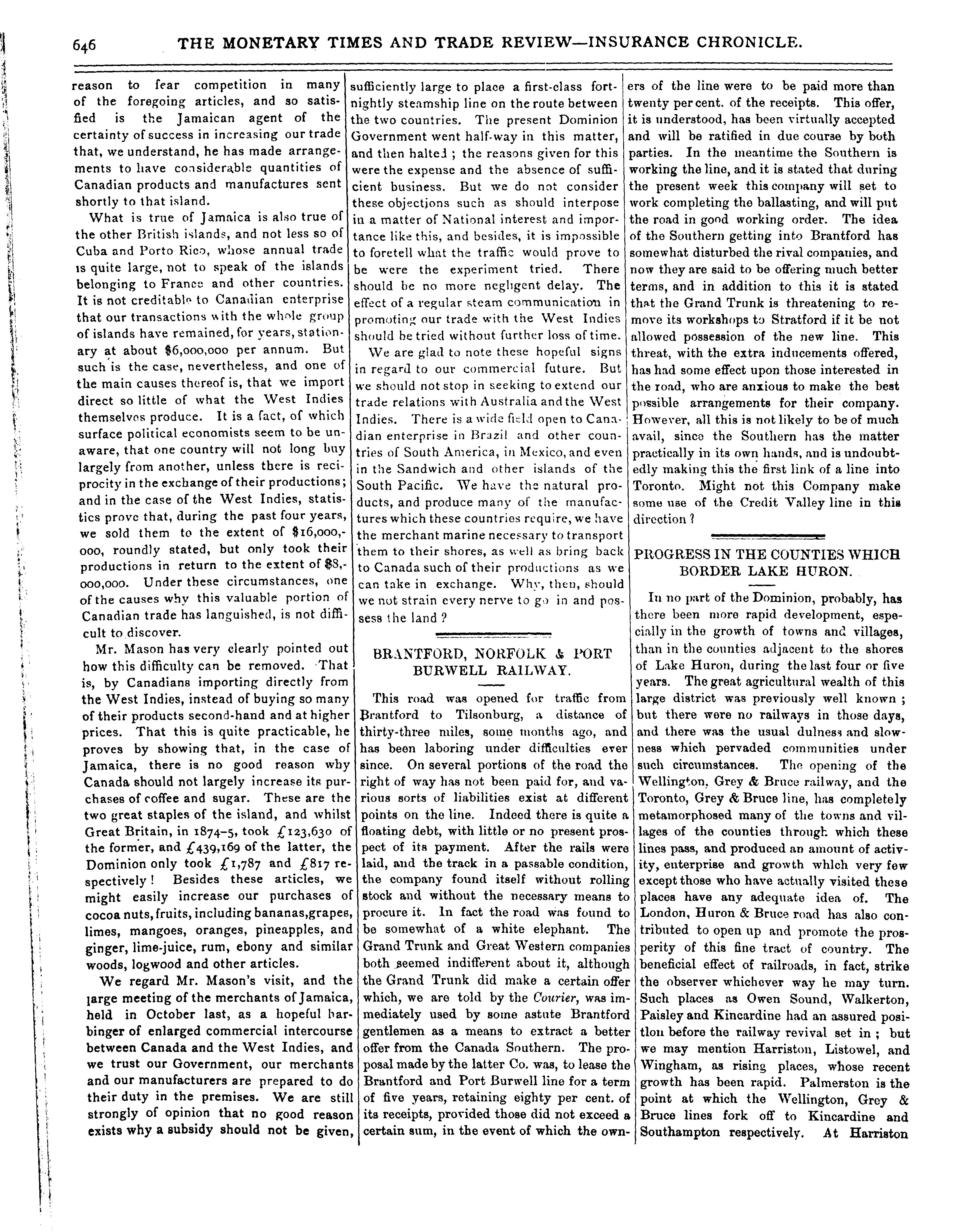 646 THE MONETARY TIMES AND TRADE REVIEW—INSURANCE CHRONICLE.

reason to fear competition in many of the foregoing articles, and so satisfied is the Jamaican agent of the certainty of success in increasing our trade that, we understand, he has made arrangements to have considerable quantities of Canadian products and manufactures sent shortly to that island.

What is true of Jamaica is also true of the other British islands, and not less so of Cuba and Porto Rico, whose annual trade is quite large, not to speak of the islands belonging to France and other countries. It is not creditable to Canadian enterprise that our transactions with the whole group of islands have remained, for years, stationary at about $6,000,000 per annum. But such is the case, nevertheless, and one of the main causes thereof is, that we import direct so little of what the West Indies themselves produce. It is a fact, of which surface political economists seem to be unaware, that one country will not long buy largely from another, unless there is reciprocity in the exchange of their productions; and in the case of the West Indies, statistics prove that, during the past four years, we sold them to the extent of $16,000,000, roundly stated, but only took their productions in return to the extent of $8,000,000. Under these circumstances, one of the causes why this valuable portion of Canadian trade has languished, is not difficult to discover.

Mr. Mason has very clearly pointed out how this difficulty can be removed. That is, by Canadians importing directly from the West Indies, instead of buying so many of their products second-hand and at higher prices. That this is quite practicable, he proves by showing that, in the case of Jamaica, there is no good reason why Canada should not largely increase its purchases of coffee and sugar. These are the two great staples of the island, and whilst Great Britain, in 1874-5, took £123,630 of the former, and £439,169 of the latter, the Dominion only took £1,787 and £817 respectively! Besides these articles, we might easily increase our purchases of cocoa nuts, fruits, including bananas, grapes, limes, mangoes, oranges, pineapples, and ginger, lime-juice, rum, ebony and similar woods, logwood and other articles.

We regard Mr. Mason's visit, and the large meeting of the merchants of Jamaica, held in October last, as a hopeful harbinger of enlarged commercial intercourse between Canada and the West Indies, and we trust our Government, our merchants and our manufacturers are prepared to do their duty in the premises. We are still strongly of opinion that no good reason exists why a subsidy should not be given, sufficiently large to place a first-class fortnightly steamship line on the route between the two countries. The present Dominion Government went half-way in this matter, and then halted; the reasons given for this were the expense and the absence of sufficient business. But we do not consider these objections such as should interpose in a matter of National interest and importance like this, and besides, it is impossible to foretell what the traffic would prove to be were the experiment tried. There should be no more negligent delay. The effect of a regular steam communication in promoting our trade with the West Indies should be tried without further loss of time.

We are glad to note these hopeful signs in regard to our commercial future. But we should not stop in seeking to extend our trade relations with Australia and the West Indies. There is a wide field open to Canadian enterprise in Brazil and other countries of South America, in Mexico, and even in the Sandwich and other islands of the South Pacific. We have the natural products, and produce many of the manufactures which these countries require, we have the merchant marine necessary to transport them to their shores, as well as bring back to Canada such of their productions as we can take in exchange. Why, then, should we not strain every nerve to go in and possess the land?

BRANTFORD, NORFOLK & PORT BURWELL RAILWAY.

This road was opened for traffic from Brantford to Tilsonburg, a distance of thirty-three miles, some months ago, and has been laboring under difficulties ever since. On several portions of the road the right of way has not been paid for, and various sorts of liabilities exist at different points on the line. Indeed there is quite a floating debt, with little or no present prospect of its payment. After the rails were laid, and the track in a passable condition, the company found itself without rolling stock and without the necessary means to procure it. In fact the road was found to be somewhat of a white elephant. The Grand Trunk and Great Western companies both seemed indifferent about it, although the Grand Trunk did make a certain offer which, we are told by the Courier, was immediately used by some astute Brantford gentlemen as a means to extract a better offer from the Canada Southern. The proposal made by the latter Co. was, to lease the Brantford and Port Burwell line for a term of five years, retaining eighty per cent. of its receipts, provided those did not exceed a certain sum, in the event of which the owners of the line were to be paid more than twenty per cent. of the receipts. This offer, it is understood, has been virtually accepted and will be ratified in due course by both parties. In the meantime the Southern is working the line, and it is stated that during the present week this company will set to work completing the ballasting, and will put the road in good working order. The idea of the Southern getting into Brantford has somewhat disturbed the rival companies, and now they are said to be offering much better terms, and in addition to this it is stated that the Grand Trunk is threatening to remove its workshops to Stratford if it be not allowed possession of the new line. This threat, with the extra inducements offered, has had some effect upon those interested in the road, who are anxious to make the best possible arrangements for their company. However, all this is not likely to be of much avail, since the Southern has the matter practically in its own hands, and is undoubtedly making this the first link of a line into Toronto. Might not this Company make some use of the Credit Valley line in this direction?

PROGRESS IN THE COUNTIES WHICH BORDER LAKE HURON.

In no part of the Dominion, probably, has there been more rapid development, especially in the growth of towns and villages, than in the counties adjacent to the shores of Lake Huron, during the last four or five years. The great agricultural wealth of this large district was previously well known; but there were no railways in those days, and there was the usual dulness and slowness which pervaded communities under such circumstances. The opening of the Wellington, Grey & Bruce railway, and the Toronto, Grey & Bruce line, has completely metamorphosed many of the towns and villages of the counties through which these lines pass, and produced an amount of activity, enterprise and growth which very few except those who have actually visited these places have any adequate idea of. The London, Huron & Bruce road has also contributed to open up and promote the prosperity of this fine tract of country. The beneficial effect of railroads, in fact, strike the observer whichever way he may turn. Such places as Owen Sound, Walkerton, Paisley and Kincardine had an assured position before the railway revival set in; but we may mention Harriston, Listowel, and Wingham, as rising places, whose recent growth has been rapid. Palmerston is the point at which the Wellington, Grey & Bruce lines fork off to Kincardine and Southampton respectively. At Harriston